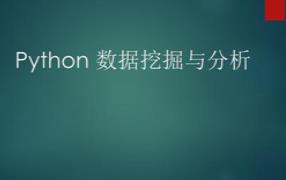 Python 数据挖掘与分析